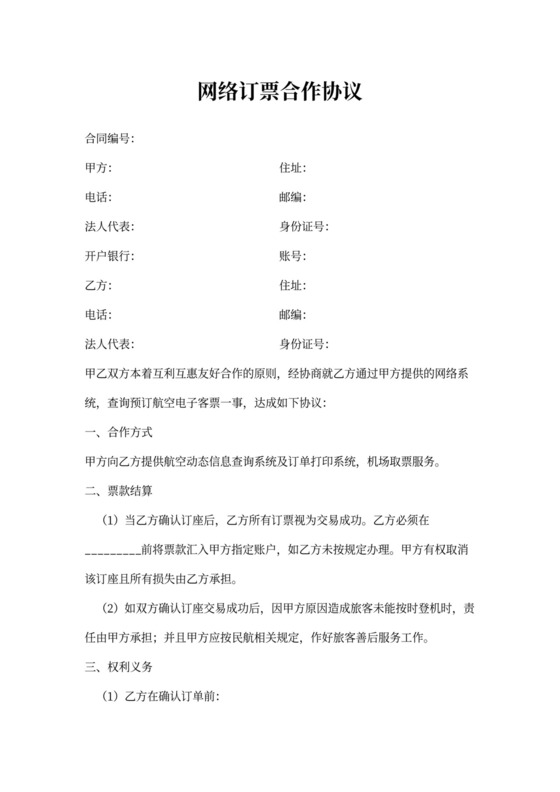 网络订票合作协议

合同编号:

甲方: 住址:

电话: 邮编:

法人代表: 身份证号:

开户银行: 账号:

乙方: 住址:

电话: 邮编:

法人代表: 身份证号:

甲乙双方本着互利互惠友好合作的原则，经协商就乙方通过甲方提供的网络系统，查询预订航空电子客票一事，达成如下协议：

一、合作方式

甲方向乙方提供航空动态信息查询系统及订单打印系统，机场取票服务。

二、票款结算

（1）当乙方确认订座后，乙方所有订票视为交易成功。乙方必须在_________前将票款汇入甲方指定账户，如乙方未按规定办理。甲方有权取消该订座且所有损失由乙方承担。

（2）如双方确认订座交易成功后，因甲方原因造成旅客未能按时登机时，责任由甲方承担；并且甲方应按民航相关规定，作好旅客善后服务工作。

三、权利义务

（1）乙方在确认订单前: